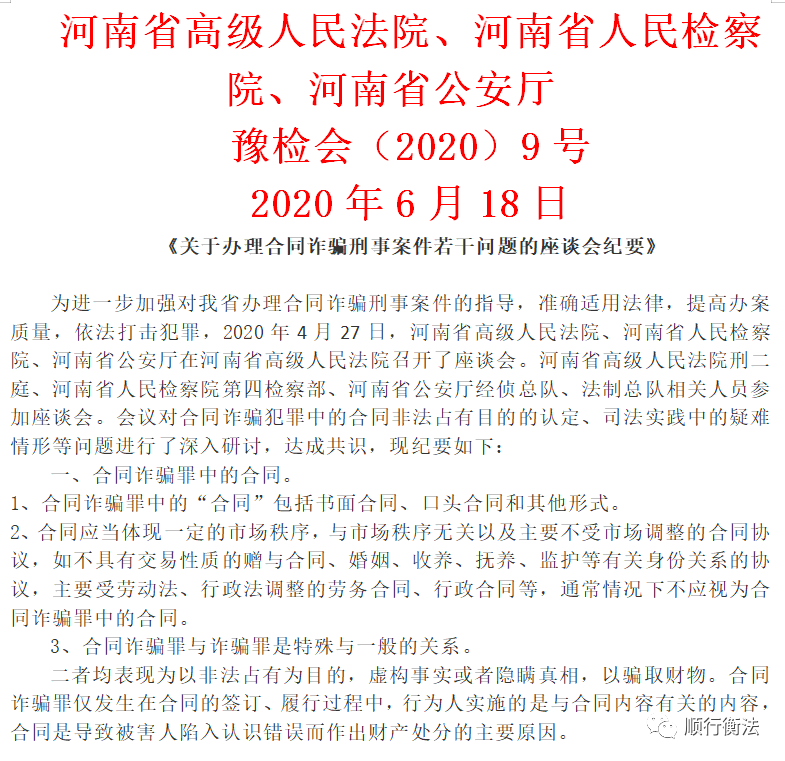 河南省高级人民法院、河南省人民检察院、河南省公安厅

豫检会（2020）9号

2020年6月18日

《关于办理合同诈骗刑事案件若干问题的座谈会纪要》

为进一步加强对我省办理合同诈骗刑事案件的指导，准确适用法律，提高办案质量，依法打击犯罪，2020年4月27日，河南省高级人民法院、河南省人民检察院、河南省公安厅在河南省高级人民法院召开了座谈会。河南省高级人民法院刑二庭、河南省人民检察院第四检察部、河南省公安厅经侦总队、法制总队相关人员参加座谈会。会议对合同诈骗犯罪中的合同非法占有目的的认定、司法实践中的疑难情形等问题进行了深入研讨，达成共识，现纪要如下：

一、合同诈骗罪中的合同。

1、合同诈骗罪中的“合同”包括书面合同、口头合同和其他形式。

2、合同应当体现一定的市场秩序，与市场秩序无关以及主要不受市场调整的合同协议，如不具有交易性质的赠与合同、婚姻、收养、抚养、监护等有关身份关系的协议，主要受劳动法、行政法调整的劳务合同、行政合同等，通常情况下不应视为合同诈骗罪中的合同。

3、合同诈骗罪与诈骗罪是特殊与一般的关系。

二者均表现为以非法占有为目的，虚构事实或者隐瞒真相，以骗取财物。合同诈骗罪仅发生在合同的签订、履行过程中，行为人实施的是与合同内容有关的内容，合同是导致被害人陷入认识错误而作出财产处分的主要原因。

顺行衡法